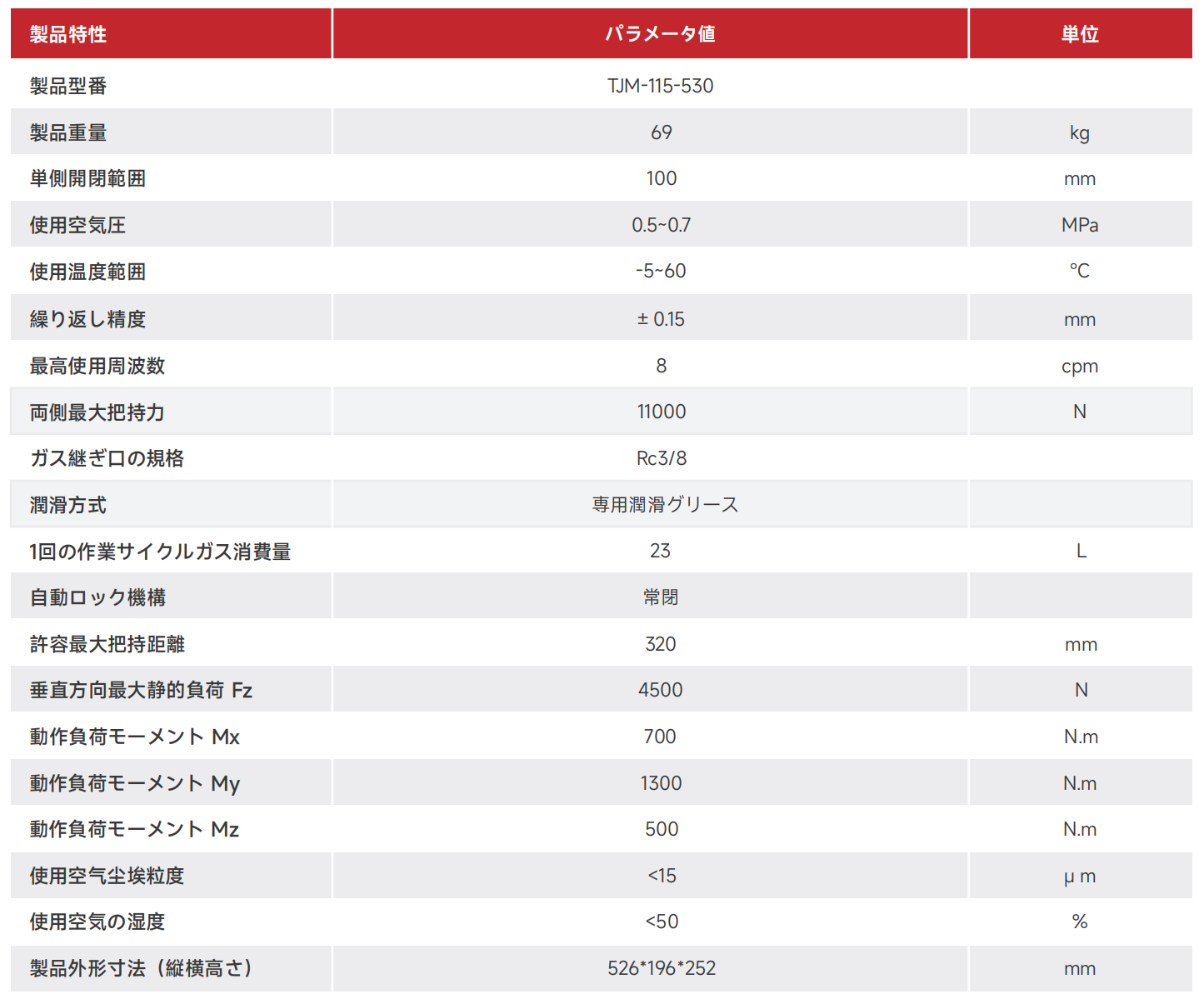 | 製品特性 | パラメータ値 | 単位 |
|---|---|---|
| 製品型番 | TJM-115-530 | |
| 製品重量 | 69 | kg |
| 単側開閉範囲 | 100 | mm |
| 使用空気圧 | 0.5~0.7 | MPa |
| 使用温度範囲 | -5~60 | °C |
| 繰り返し精度 | ± 0.15 | mm |
| 最高使用周波数 | 8 | cpm |
| 両側最大把持力 | 11000 | N |
| ガス継ぎ口の規格 | Rc3/8 | |
| 潤滑方式 | 専用潤滑グリース | |
| 1回の作業サイクルガス消費量 | 23 | L |
| 自動ロック機構 | 常閉 | |
| 許容最大把持距離 | 320 | mm |
| 垂直方向最大静的負荷 Fz | 4500 | N |
| 動作負荷モーメント Mx | 700 | N.m |
| 動作負荷モーメント My | 1300 | N.m |
| 動作負荷モーメント Mz | 500 | N.m |
| 使用空气尘埃粒度 | <15 | μ m |
| 使用空気の湿度 | <50 | % |
| 製品外形寸法（縦横高さ） | 526*196*252 | mm |